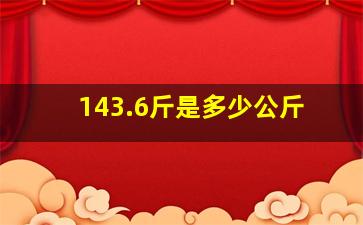 143.6斤是多少公斤